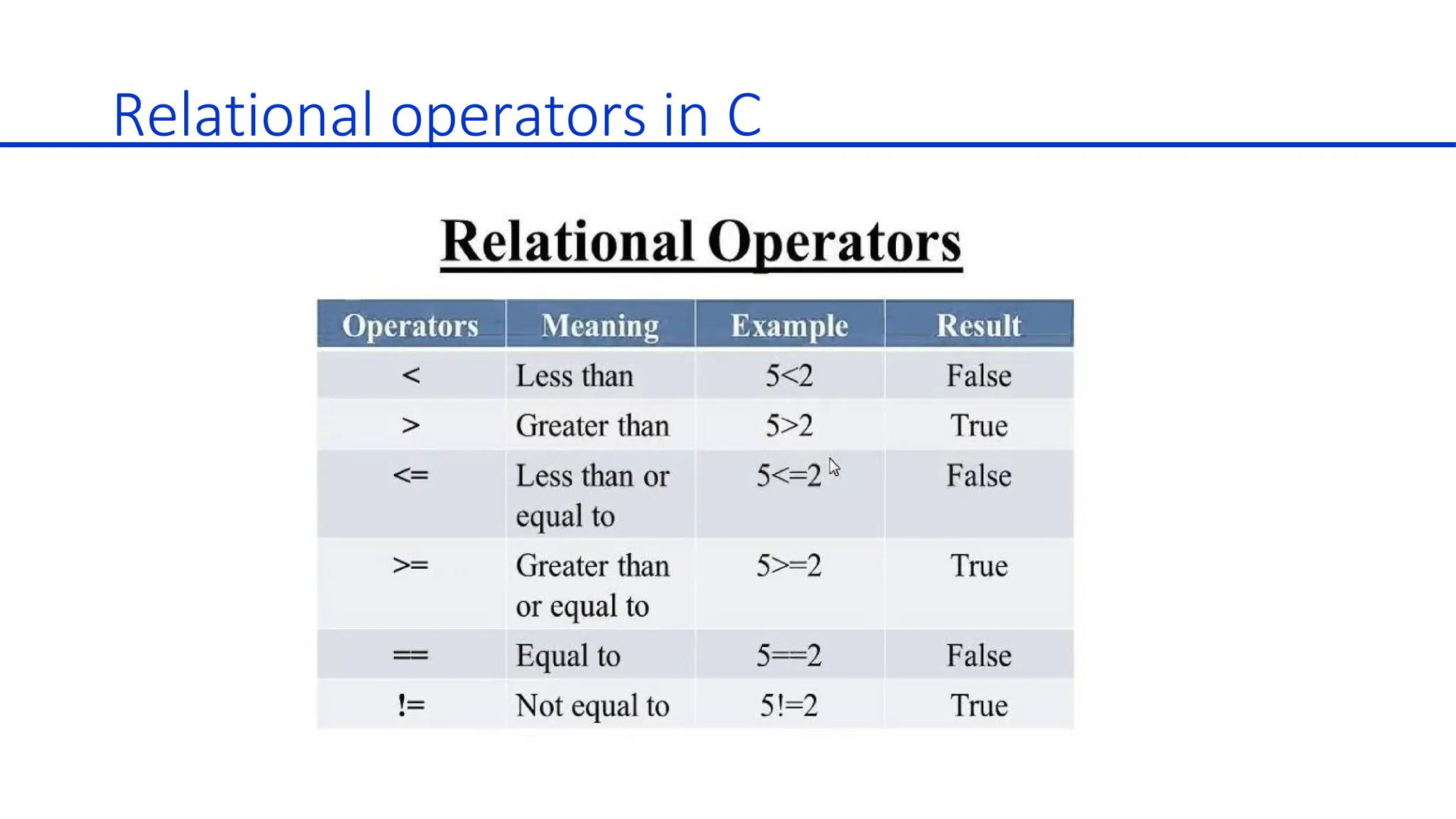 Relational operators in C

Relational Operators

| Operators | Meaning | Example | Result |
|---|---|---|---|
| < | Less than | 5<2 | False |
| > | Greater than | 5>2 | True |
| <= | Less than or equal to | 5<=2 | False |
| >= | Greater than or equal to | 5>=2 | True |
| == | Equal to | 5==2 | False |
| != | Not equal to | 5!=2 | True |